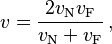 $v = \frac{2v_{\mathrm{N}}v_{\mathrm{F}}}{v_{\mathrm{N}} + v_{\mathrm{F}}}$ ,